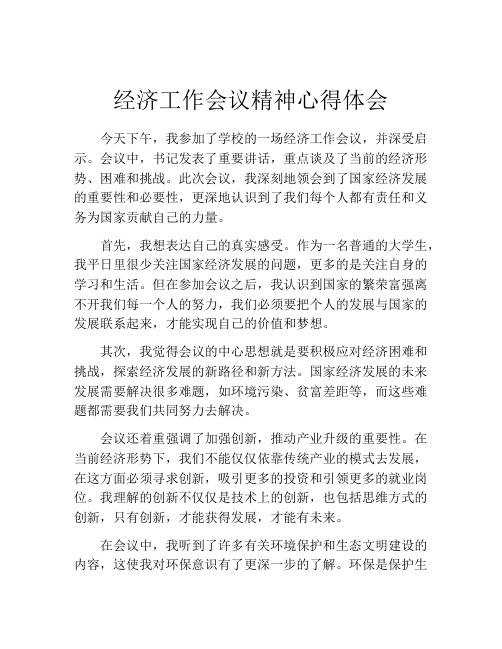 经济工作会议精神心得体会

今天下午，我参加了学校的一场经济工作会议，并深受启示。会议中，书记发表了重要讲话，重点谈及了当前的经济形势、困难和挑战。此次会议，我深刻地领会到了国家经济发展的重要性和必要性，更深地认识到了我们每个人都有责任和义务为国家贡献自己的力量。

首先，我想表达自己的真实感受。作为一名普通的大学生，我平日里很少关注国家经济发展的问题，更多的是关注自身的学习和生活。但在参加会议之后，我认识到国家的繁荣富强离不开我们每一个人的努力，我们必须要把个人的发展与国家的发展联系起来，才能实现自己的价值和梦想。

其次，我觉得会议的中心思想就是要积极应对经济困难和挑战，探索经济发展的新路径和新方法。国家经济发展的未来发展需要解决很多难题，如环境污染、贫富差距等，而这些难题都需要我们共同努力去解决。

会议还着重强调了加强创新，推动产业升级的重要性。在当前经济形势下，我们不能仅仅依靠传统产业的模式去发展，在这方面必须寻求创新，吸引更多的投资和引领更多的就业岗位。我理解的创新不仅仅是技术上的创新，也包括思维方式的创新，只有创新，才能获得发展，才能有未来。

在会议中，我听到了许多有关环境保护和生态文明建设的内容，这使我对环保意识有了更深一步的了解。环保是保护生